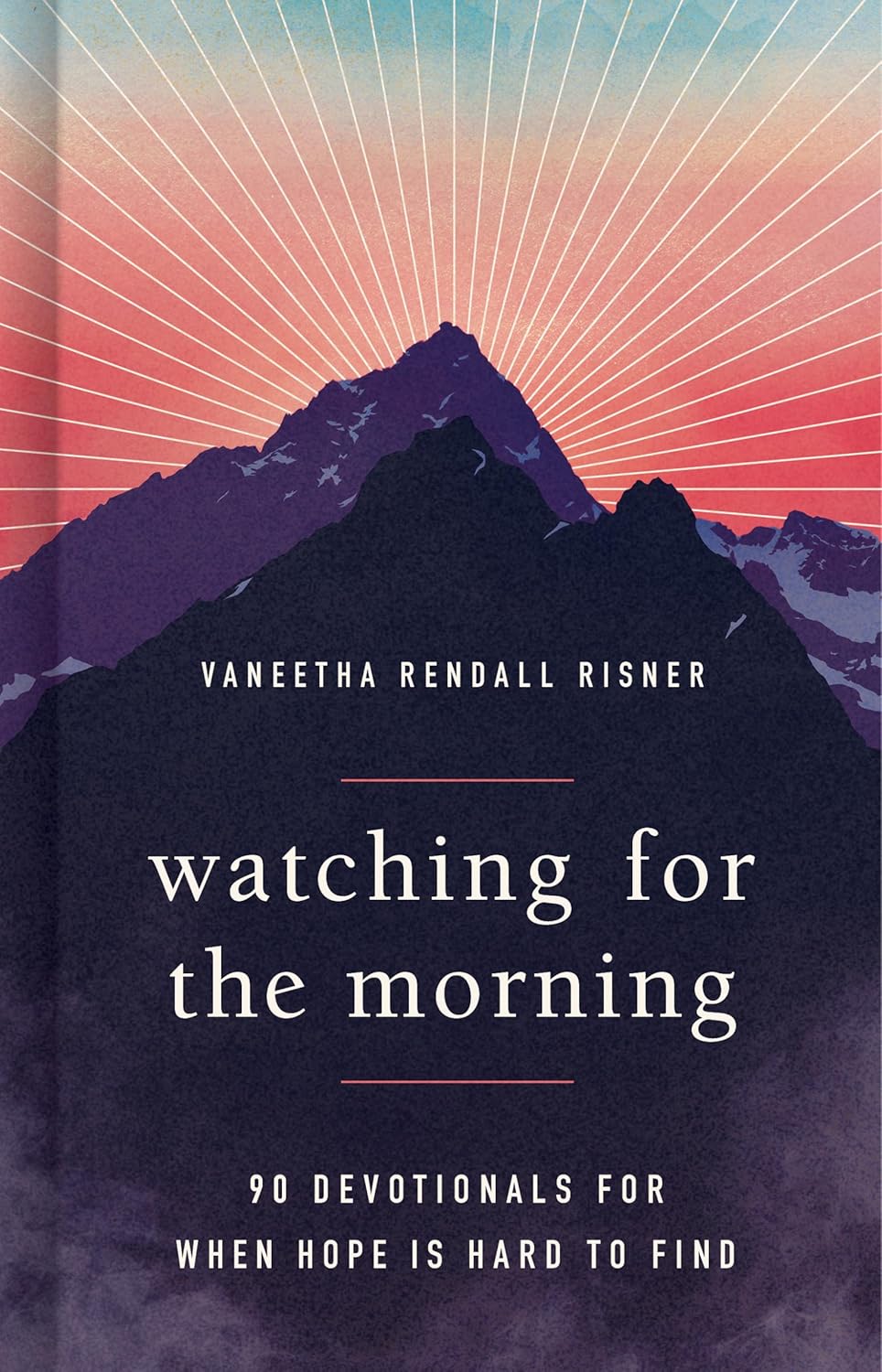 VANEETHA RENDALL RISNER

watching for the morning

90 DEVOTIONALS FOR WHEN HOPE IS HARD TO FIND